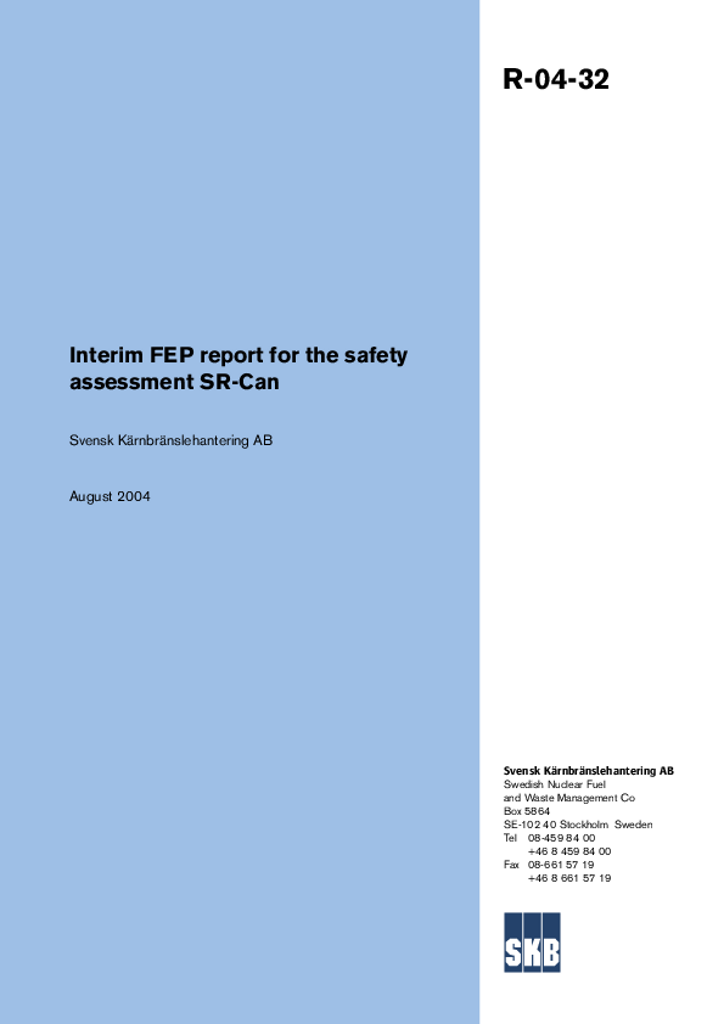 R-04-32

Interim FEP report for the safety assessment SR-Can

Svensk Kärnbränslehantering AB

August 2004

Svensk Kärnbränslehantering AB
Swedish Nuclear Fuel and Waste Management Co
Box 5864
SE-102 40 Stockholm Sweden
Tel 08-459 84 00
+46 8 459 84 00
Fax 08-661 57 19
+46 8 661 57 19

SKB